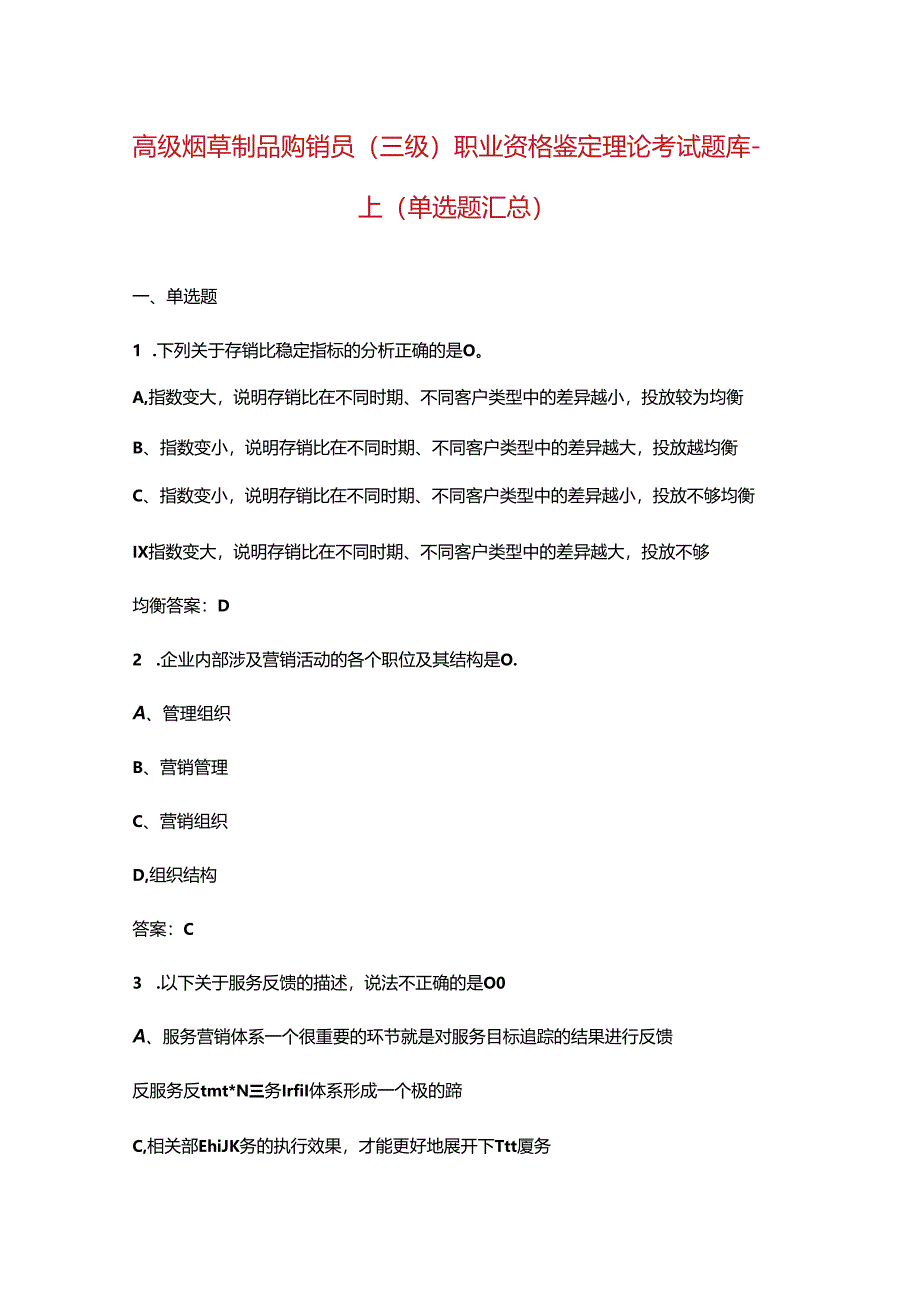 高级烟草制品购销员（三级）职业资格鉴定理论考试题库-上（单选题汇总）

一、单选题

1 .下列关于存销比稳定指标的分析正确的是O。

A,指数变大，说明存销比在不同时期、不同客户类型中的差异越小，投放较为均衡

B、指数变小，说明存销比在不同时期、不同客户类型中的差异越大，投放越均衡

C、指数变小，说明存销比在不同时期、不同客户类型中的差异越小，投放不够均衡

IX指数变大，说明存销比在不同时期、不同客户类型中的差异越大，投放不够

均衡答案：D

2 .企业内部涉及营销活动的各个职位及其结构是O.

A、管理组织

B、营销管理

C、营销组织

D,组织结构

答案：C

3 .以下关于服务反馈的描述，说法不正确的是O0

A、服务营销体系一个很重要的环节就是对服务目标追踪的结果进行反馈

反服务反tmt*N三务Irfil体系形成一个极的蹄

C,相关部EhiJK务的执行效果，才能更好地展开下Ttt厦务